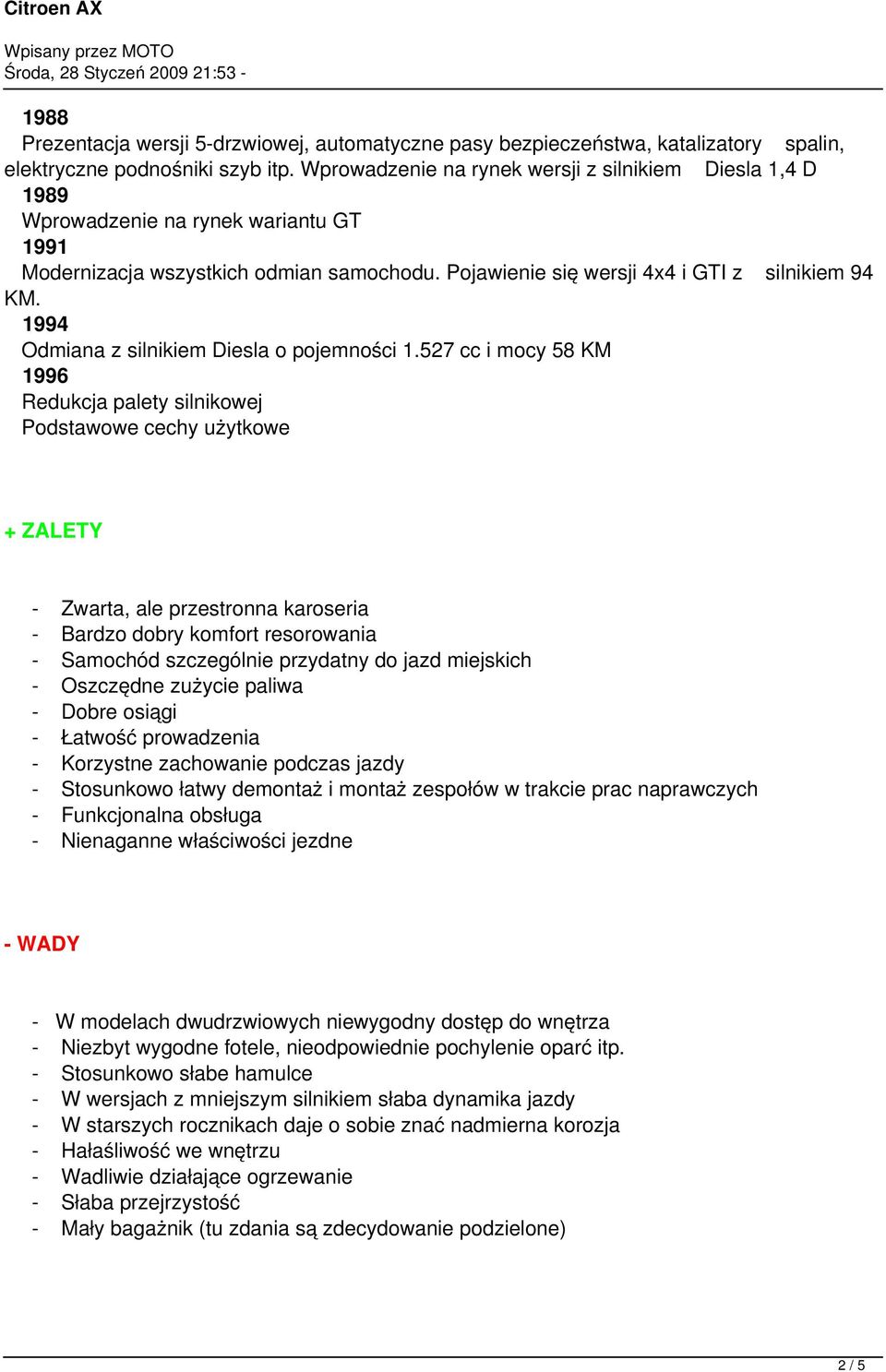 Citroen AX

Wpisany przez MOTO
Środa, 28 Styczeń 2009 21:53 -

1988
Prezentacja wersji 5-drzwiowej, automatyczne pasy bezpieczeństwa, katalizatory spalin, elektryczne podnośniki szyb itp. Wprowadzenie na rynek wersji z silnikiem Diesla 1,4 D
1989
Wprowadzenie na rynek wariantu GT
1991
Modernizacja wszystkich odmian samochodu. Pojawienie się wersji 4x4 i GTI z silnikiem 94 KM.
1994
Odmiana z silnikiem Diesla o pojemności 1.527 cc i mocy 58 KM
1996
Redukcja palety silnikowej
Podstawowe cechy użytkowe

+ ZALETY

- Zwarta, ale przestronna karoseria
- Bardzo dobry komfort resorowania
- Samochód szczególnie przydatny do jazd miejskich
- Oszczędne zużycie paliwa
- Dobre osiągi
- Łatwość prowadzenia
- Korzystne zachowanie podczas jazdy
- Stosunkowo łatwy demontaż i montaż zespołów w trakcie prac naprawczych
- Funkcjonalna obsługa
- Nienaganne właściwości jezdne

- WADY

- W modelach dwudrzwiowych niewygodny dostęp do wnętrza
- Niezbyt wygodne fotele, nieodpowiednie pochylenie oparć itp.
- Stosunkowo słabe hamulce
- W wersjach z mniejszym silnikiem słaba dynamika jazdy
- W starszych rocznikach daje o sobie znać nadmierna korozja
- Hałaśliwość we wnętrzu
- Wadliwie działające ogrzewanie
- Słaba przejrzystość
- Mały bagażnik (tu zdania są zdecydowanie podzielone)

2 / 5